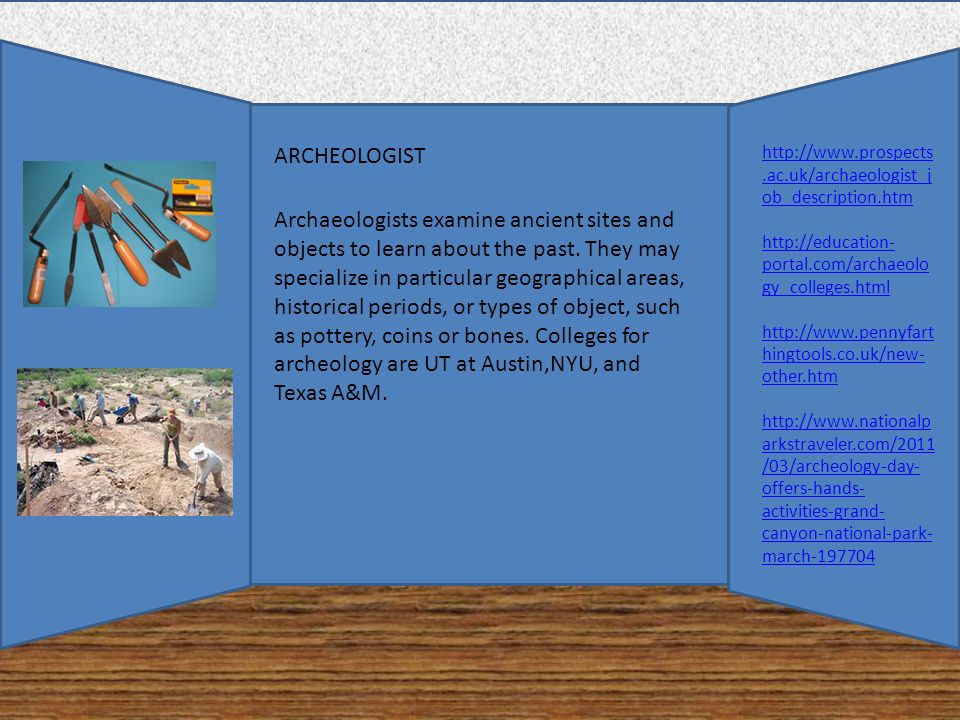 ARCHEOLOGIST

Archaeologists examine ancient sites and objects to learn about the past. They may specialize in particular geographical areas, historical periods, or types of object, such as pottery, coins or bones. Colleges for archeology are UT at Austin,NYU, and Texas A&M.

http://www.prospects.ac.uk/archaeologist_job_description.htm

http://education-portal.com/archaeology_colleges.html

http://www.pennyfarthingtools.co.uk/new-other.htm

http://www.nationalparkstraveler.com/2011/03/archeology-day-offers-hands-activities-grand-canyon-national-park-march-197704